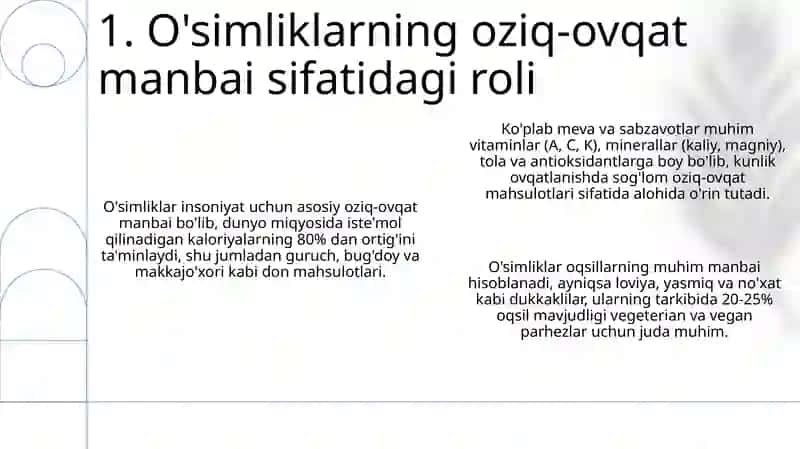 1. O'simliklarning oziq-ovqat manbai sifatidagi roli

O'simliklar insoniyat uchun asosiy oziq-ovqat manbai bo'lib, dunyo miqyosida iste'mol qilinadigan kaloriyalarning 80% dan ortig'ini ta'minlaydi, shu jumladan guruch, bug'doy va makkajo'xori kabi don mahsulotlari.

Ko'plab meva va sabzavotlar muhim vitaminlar (A, C, K), minerallar (kaliy, magniy), tola va antioksidantlarga boy bo'lib, kunlik ovqatlanishda sog'lom oziq-ovqat mahsulotlari sifatida alohida o'rin tutadi.

O'simliklar oqsillarning muhim manbai hisoblanadi, ayniqsa loviya, yasmiq va no'xat kabi dukkaklilar, ularning tarkibida 20-25% oqsil mavjudligi vegeterian va vegan parhezlar uchun juda muhim.